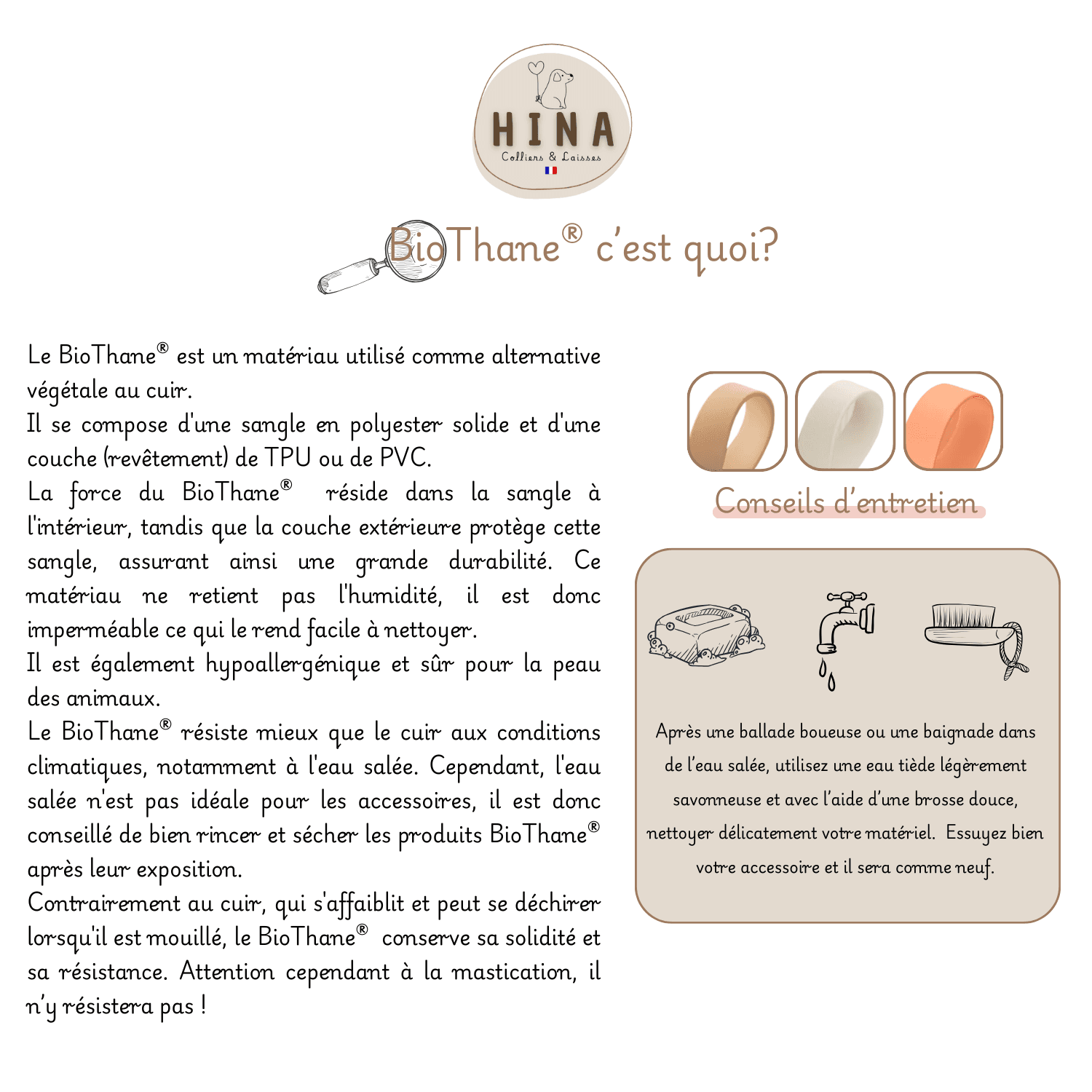 HINA
Colliers & Laisses

BioThane® c'est quoi?

Le BioThane® est un matériau utilisé comme alternative végétale au cuir.
Il se compose d'une sangle en polyester solide et d'une couche (revêtement) de TPU ou de PVC.
La force du BioThane® réside dans la sangle à l'intérieur, tandis que la couche extérieure protège cette sangle, assurant ainsi une grande durabilité. Ce matériau ne retient pas l'humidité, il est donc imperméable ce qui le rend facile à nettoyer.
Il est également hypoallergénique et sûr pour la peau des animaux.
Le BioThane® résiste mieux que le cuir aux conditions climatiques, notamment à l'eau salée. Cependant, l'eau salée n'est pas idéale pour les accessoires, il est donc conseillé de bien rincer et sécher les produits BioThane® après leur exposition.
Contrairement au cuir, qui s'affaiblit et peut se déchirer lorsqu'il est mouillé, le BioThane® conserve sa solidité et sa résistance. Attention cependant à la mastication, il n'y résistera pas !

Conseils d'entretien

Après une ballade boueuse ou une baignade dans de l'eau salée, utilisez une eau tiède légèrement savonneuse et avec l'aide d'une brosse douce, nettoyer délicatement votre matériel. Essuyez bien votre accessoire et il sera comme neuf.